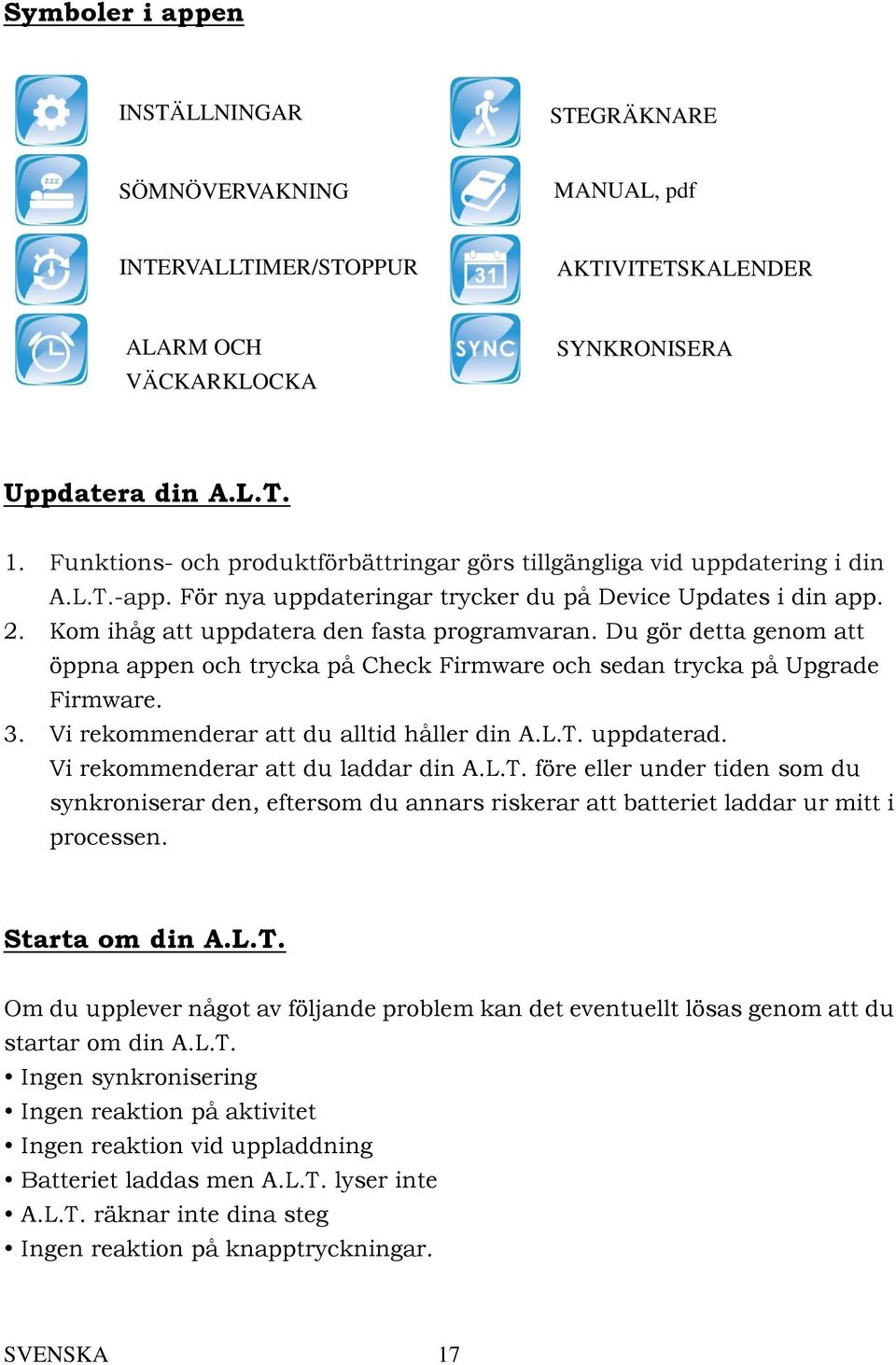 Symboler i appen

INSTÄLLNINGAR

SÖMNÖVERVAKNING

INTERVALLTIMER/STOPPUR

ALARM OCH VÄCKARKLOCKA

STEGRÄKNARE

MANUAL, pdf

31

AKTIVITETSKALENDER

SYNC

SYNKRONISERA

Uppdatera din A.L.T.

1. Funktions- och produktförbättringar görs tillgängliga vid uppdatering i din A.L.T.-app. För nya uppdateringar trycker du på Device Updates i din app.
2. Kom ihåg att uppdatera den fasta programvaran. Du gör detta genom att öppna appen och trycka på Check Firmware och sedan trycka på Upgrade Firmware.
3. Vi rekommenderar att du alltid håller din A.L.T. uppdaterad.
Vi rekommenderar att du laddar din A.L.T. före eller under tiden som du synkroniserar den, eftersom du annars riskerar att batteriet laddar ur mitt i processen.

Starta om din A.L.T.

Om du upplever något av följande problem kan det eventuellt lösas genom att du startar om din A.L.T.
• Ingen synkronisering
• Ingen reaktion på aktivitet
• Ingen reaktion vid uppladdning
• Batteriet laddas men A.L.T. lyser inte
• A.L.T. räknar inte dina steg
• Ingen reaktion på knapptryckningar.

SVENSKA 17